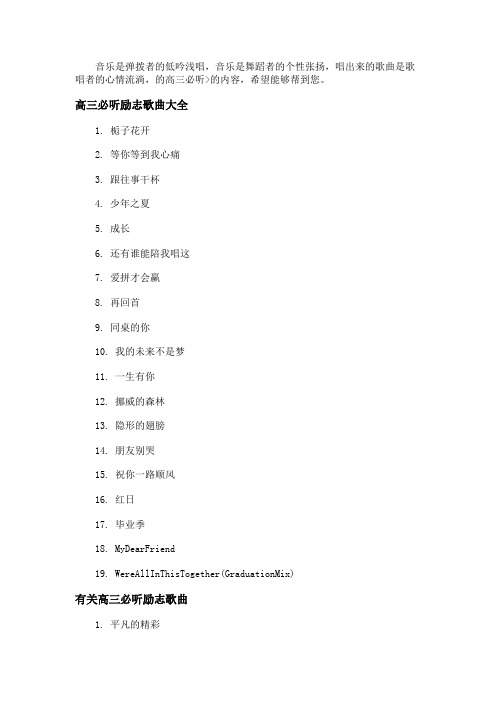 音乐是弹拨者的低吟浅唱，音乐是舞蹈者的个性张扬，唱出来的歌曲是歌唱者的心情流淌，的高三必听>的内容，希望能够帮到您。

高三必听励志歌曲大全

1. 栀子花开

2. 等你等到我心痛

3. 跟往事干杯

4. 少年之夏

5. 成长

6. 还有谁能陪我唱这

7. 爱拼才会赢

8. 再回首

9. 同桌的你

10. 我的未来不是梦

11. 一生有你

12. 挪威的森林

13. 隐形的翅膀

14. 朋友别哭

15. 祝你一路顺风

16. 红日

17. 毕业季

18. MyDearFriend

19. WereAllInThisTogether(GraduationMix)

有关高三必听励志歌曲

1. 平凡的精彩